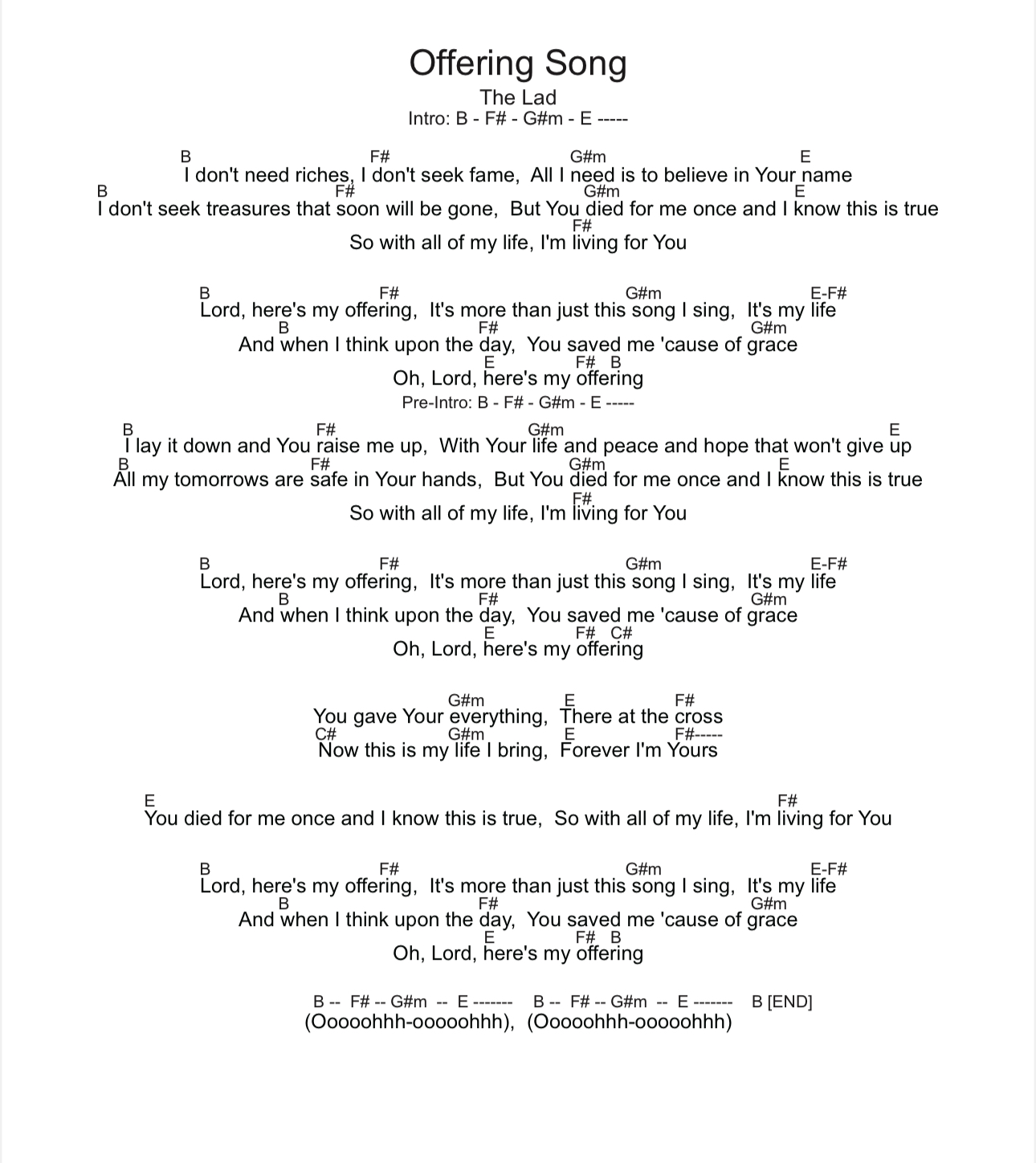 Offering Song

The Lad

Intro: B - F# - G#m - E -----

B F# G#m E
I don't need riches, I don't seek fame, All I need is to believe in Your name
B F# G#m E
I don't seek treasures that soon will be gone, But You died for me once and I know this is true
F#
So with all of my life, I'm living for You

B F# G#m E-F#
Lord, here's my offering, It's more than just this song I sing, It's my life
B F# G#m
And when I think upon the day, You saved me 'cause of grace
E F# B
Oh, Lord, here's my offering

Pre-Intro: B - F# - G#m - E -----

B F# G#m E
I lay it down and You raise me up, With Your life and peace and hope that won't give up
B F# G#m E
All my tomorrows are safe in Your hands, But You died for me once and I know this is true
F#
So with all of my life, I'm living for You

B F# G#m E-F#
Lord, here's my offering, It's more than just this song I sing, It's my life
B F# G#m
And when I think upon the day, You saved me 'cause of grace
E F# C#
Oh, Lord, here's my offering

G#m E F#
You gave Your everything, There at the cross
C# G#m E F#-----
Now this is my life I bring, Forever I'm Yours

E F#
You died for me once and I know this is true, So with all of my life, I'm living for You

B F# G#m E-F#
Lord, here's my offering, It's more than just this song I sing, It's my life
B F# G#m
And when I think upon the day, You saved me 'cause of grace
E F# B
Oh, Lord, here's my offering

B -- F# -- G#m -- E ------- B -- F# -- G#m -- E ------- B [END]
(Ooooohhh-ooooohhh), (Ooooohhh-ooooohhh)